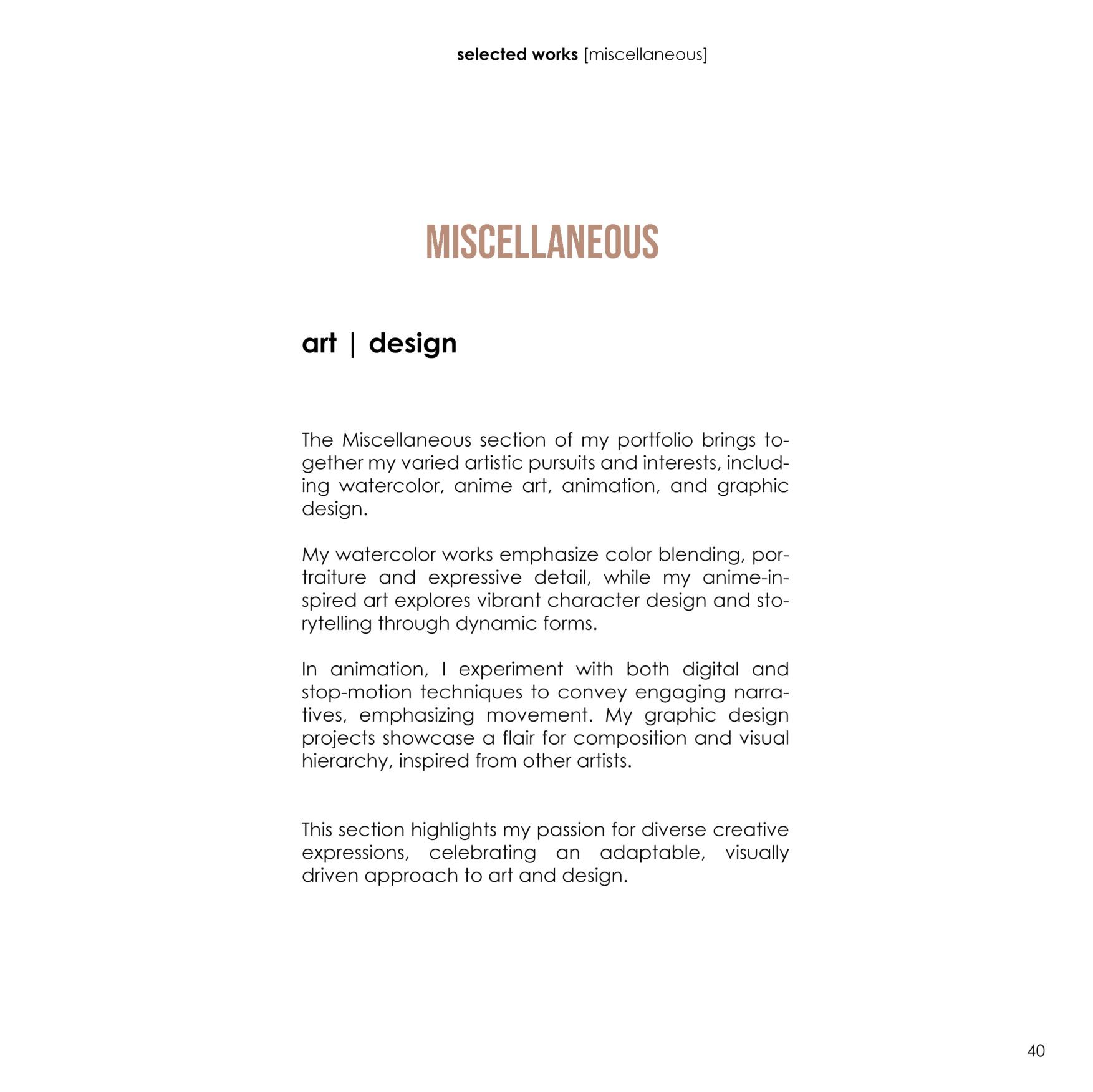 selected works [miscellaneous]

MISCELLANEOUS

art | design

The Miscellaneous section of my portfolio brings together my varied artistic pursuits and interests, including watercolor, anime art, animation, and graphic design.

My watercolor works emphasize color blending, portraiture and expressive detail, while my anime-inspired art explores vibrant character design and storytelling through dynamic forms.

In animation, I experiment with both digital and stop-motion techniques to convey engaging narratives, emphasizing movement. My graphic design projects showcase a flair for composition and visual hierarchy, inspired from other artists.

This section highlights my passion for diverse creative expressions, celebrating an adaptable, visually driven approach to art and design.

40